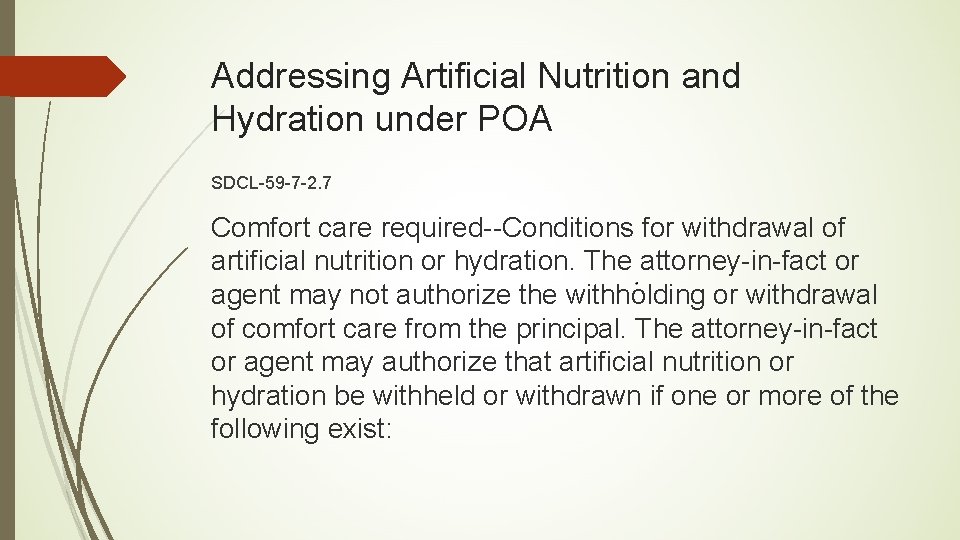 Addressing Artificial Nutrition and Hydration under POA

SDCL-59-7-2.7

Comfort care required--Conditions for withdrawal of artificial nutrition or hydration. The attorney-in-fact or agent may not authorize the withholding or withdrawal of comfort care from the principal. The attorney-in-fact or agent may authorize that artificial nutrition or hydration be withheld or withdrawn if one or more of the following exist: